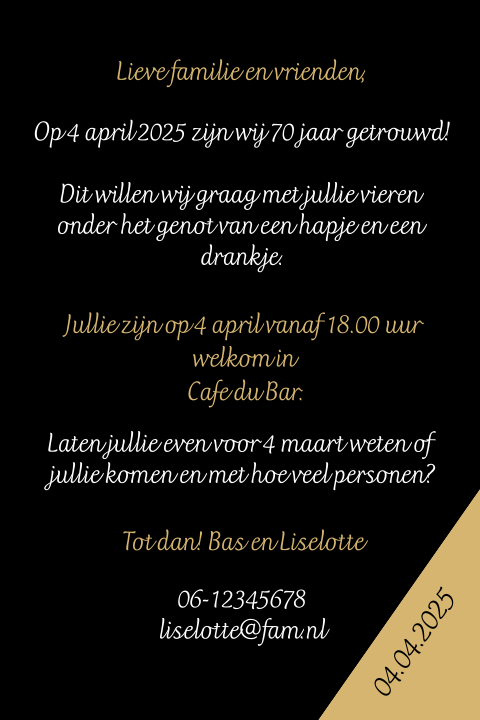 Lieve familie en vrienden,

Op 4 april 2025 zijn wij 70 jaar getrouwd!

Dit willen wij graag met jullie vieren onder het genot van een hapje en een drankje.

Jullie zijn op 4 april vanaf 18.00 uur welkom in
Cafe du Bar.

Laten jullie even voor 4 maart weten of jullie komen en met hoeveel personen?

Tot dan! Bas en Liselotte

06-12345678
liselotte@fam.nl

04.04.2025